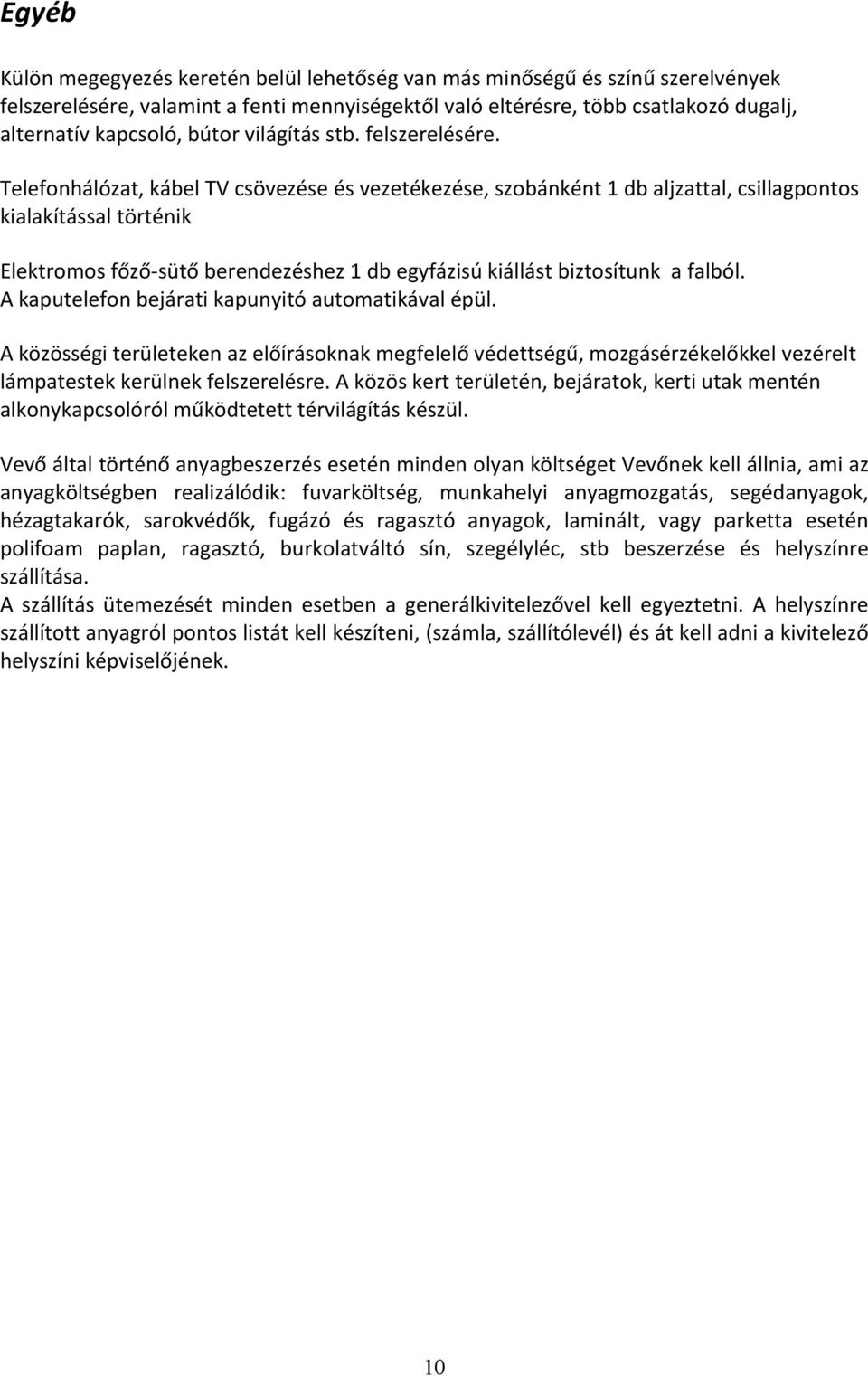 Egyéb

Külön megegyezés keretén belül lehetőség van más minőségű és színű szerelvények felszerelésére, valamint a fenti mennyiségektől való eltérésre, több csatlakozó dugalj, alternatív kapcsoló, bútor világítás stb. felszerelésére.

Telefonhálózat, kábel TV csövezése és vezetékezése, szobánként 1 db aljzattal, csillagpontos kialakítással történik

Elektromos főző-sütő berendezéshez 1 db egyfázisú kiállást biztosítunk a falból.
A kaputelefon bejárati kapunyitó automatikával épül.

A közösségi területeken az előírásoknak megfelelő védettségű, mozgásérzékelőkkel vezérelt lámpatestek kerülnek felszerelésre. A közös kert területén, bejáratok, kerti utak mentén alkonykapcsolóról működtetett térvilágítás készül.

Vevő által történő anyagbeszerzés esetén minden olyan költséget Vevőnek kell állnia, ami az anyagköltségben realizálódik: fuvarköltség, munkahelyi anyagmozgatás, segédanyagok, hézagtakarók, sarokvédők, fugázó és ragasztó anyagok, laminált, vagy parketta esetén polifoam paplan, ragasztó, burkolatváltó sín, szegélyléc, stb beszerzése és helyszínre szállítása.
A szállítás ütemezését minden esetben a generálkivitelezővel kell egyeztetni. A helyszínre szállított anyagról pontos listát kell készíteni, (számla, szállítólevél) és át kell adni a kivitelező helyszíni képviselőjének.

10